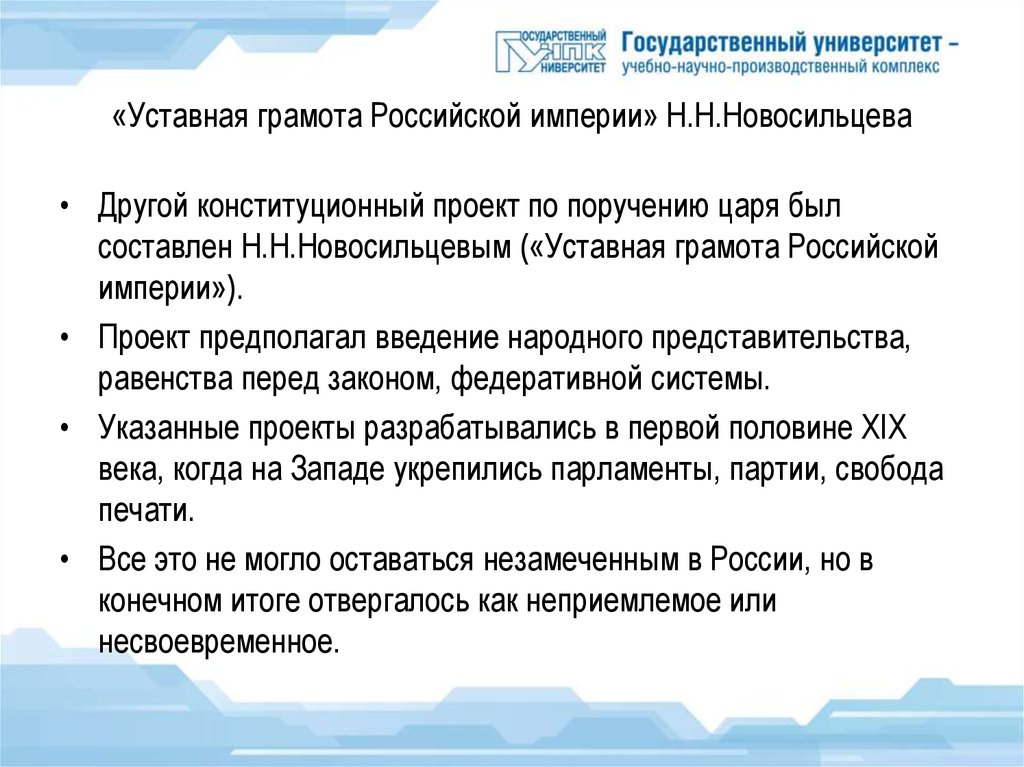 ГОСУДАРСТВЕННЫЙ УНПК УНИВЕРСИТЕТ Государственный университет – учебно-научно-производственный комплекс

«Уставная грамота Российской империи» Н.Н.Новосильцева

• Другой конституционный проект по поручению царя был составлен Н.Н.Новосильцевым («Уставная грамота Российской империи»).

• Проект предполагал введение народного представительства, равенства перед законом, федеративной системы.

• Указанные проекты разрабатывались в первой половине XIX века, когда на Западе укрепились парламенты, партии, свобода печати.

• Все это не могло оставаться незамеченным в России, но в конечном итоге отвергалось как неприемлемое или несвоевременное.